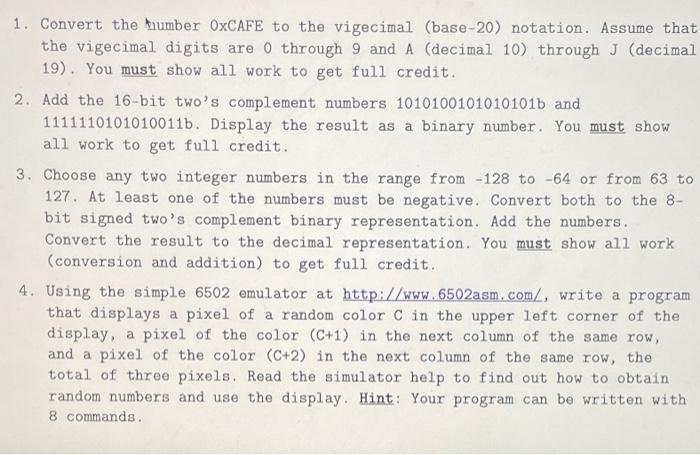 1. Convert the number 0xCAFE to the vigecimal (base-20) notation. Assume that the vigecimal digits are 0 through 9 and A (decimal 10) through J (decimal 19). You must show all work to get full credit.

2. Add the 16-bit two's complement numbers 1010100101010101b and 1111110101010011b. Display the result as a binary number. You must show all work to get full credit.

3. Choose any two integer numbers in the range from -128 to -64 or from 63 to 127. At least one of the numbers must be negative. Convert both to the 8-bit signed two's complement binary representation. Add the numbers. Convert the result to the decimal representation. You must show all work (conversion and addition) to get full credit.

4. Using the simple 6502 emulator at http://www.6502asm.com/, write a program that displays a pixel of a random color C in the upper left corner of the display, a pixel of the color (C+1) in the next column of the same row, and a pixel of the color (C+2) in the next column of the same row, the total of three pixels. Read the simulator help to find out how to obtain random numbers and use the display. Hint: Your program can be written with 8 commands.